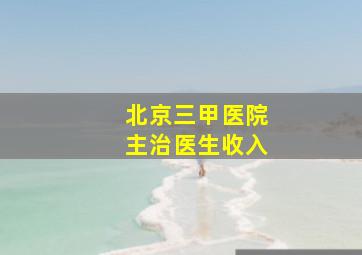 北京三甲医院
主治医生收入